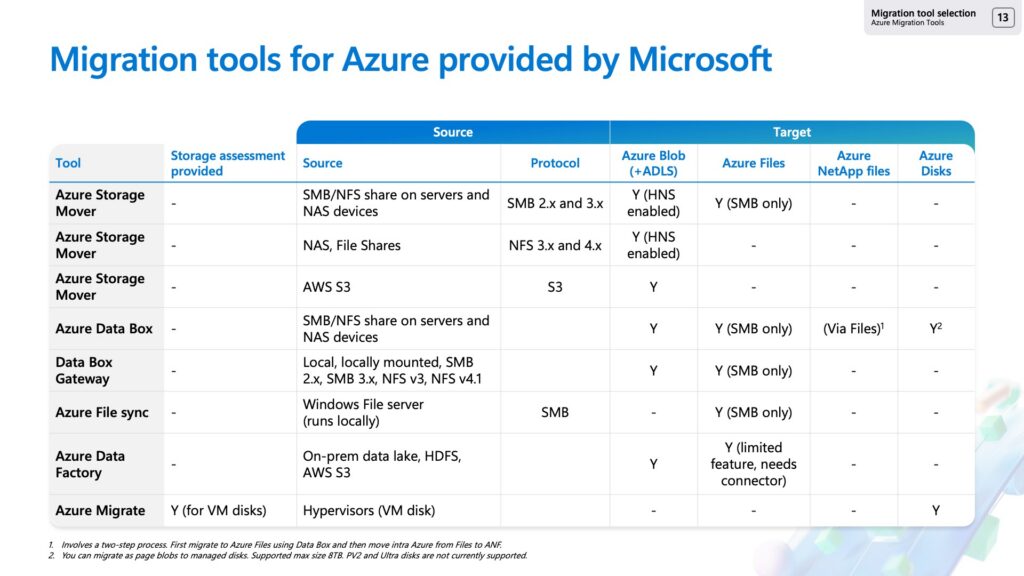 Migration tool selection
Azure Migration Tools
13

Migration tools for Azure provided by Microsoft

| | | Source | | Target | | | |
|---|---|---|---|---|---|---|---|
| Tool | Storage assessment provided | Source | Protocol | Azure Blob (+ADLS) | Azure Files | Azure NetApp files | Azure Disks |
| Azure Storage Mover | - | SMB/NFS share on servers and NAS devices | SMB 2.x and 3.x | Y (HNS enabled) | Y (SMB only) | - | - |
| Azure Storage Mover | - | NAS, File Shares | NFS 3.x and 4.x | Y (HNS enabled) | - | - | - |
| Azure Storage Mover | - | AWS S3 | S3 | Y | - | - | - |
| Azure Data Box | - | SMB/NFS share on servers and NAS devices | | Y | Y (SMB only) | (Via Files)$^1$ | Y$^2$ |
| Data Box Gateway | - | Local, locally mounted, SMB 2.x, SMB 3.x, NFS v3, NFS v4.1 | | Y | Y (SMB only) | - | - |
| Azure File sync | - | Windows File server (runs locally) | SMB | - | Y (SMB only) | - | - |
| Azure Data Factory | - | On-prem data lake, HDFS, AWS S3 | | Y | Y (limited feature, needs connector) | - | - |
| Azure Migrate | Y (for VM disks) | Hypervisors (VM disk) | | - | - | - | Y |

1. Involves a two-step process. First migrate to Azure Files using Data Box and then move intra Azure from Files to ANF.
2. You can migrate as page blobs to managed disks. Supported max size 8TB. PV2 and Ultra disks are not currently supported.